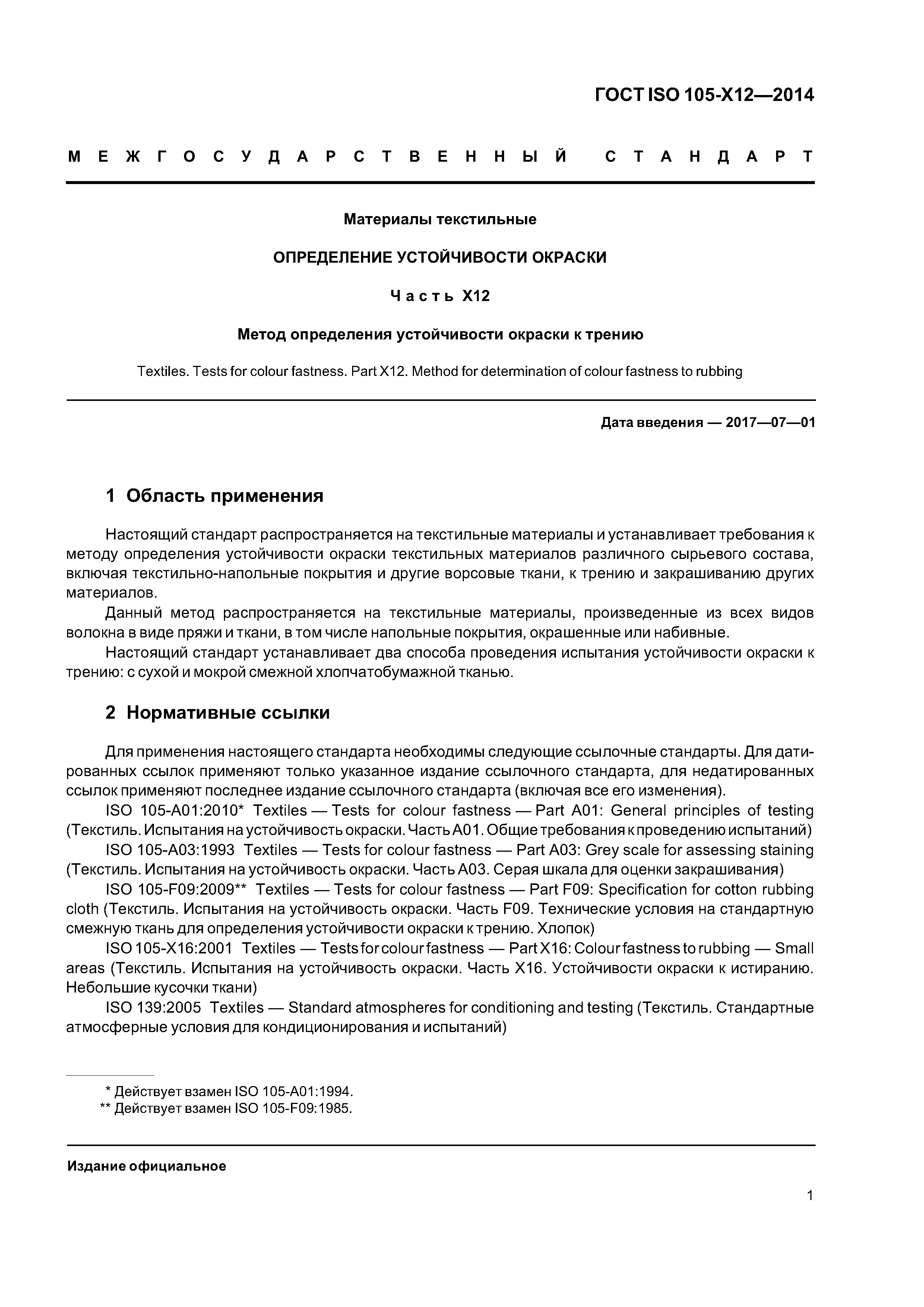 ГОСТ ISO 105-X12—2014

МЕЖГОСУДАРСТВЕННЫЙ СТАНДАРТ

Материалы текстильные

ОПРЕДЕЛЕНИЕ УСТОЙЧИВОСТИ ОКРАСКИ

Часть X12

Метод определения устойчивости окраски к трению

Textiles. Tests for colour fastness. Part X12. Method for determination of colour fastness to rubbing

Дата введения — 2017—07—01

1 Область применения

Настоящий стандарт распространяется на текстильные материалы и устанавливает требования к методу определения устойчивости окраски текстильных материалов различного сырьевого состава, включая текстильно-напольные покрытия и другие ворсовые ткани, к трению и закрашиванию других материалов.

Данный метод распространяется на текстильные материалы, произведенные из всех видов волокна в виде пряжи и ткани, в том числе напольные покрытия, окрашенные или набивные.

Настоящий стандарт устанавливает два способа проведения испытания устойчивости окраски к трению: с сухой и мокрой смежной хлопчатобумажной тканью.

2 Нормативные ссылки

Для применения настоящего стандарта необходимы следующие ссылочные стандарты. Для датированных ссылок применяют только указанное издание ссылочного стандарта, для недатированных ссылок применяют последнее издание ссылочного стандарта (включая все его изменения).

ISO 105-A01:2010* Textiles — Tests for colour fastness — Part A01: General principles of testing (Текстиль. Испытания на устойчивость окраски. Часть A01. Общие требования к проведению испытаний)

ISO 105-A03:1993 Textiles — Tests for colour fastness — Part A03: Grey scale for assessing staining (Текстиль. Испытания на устойчивость окраски. Часть A03. Серая шкала для оценки закрашивания)

ISO 105-F09:2009** Textiles — Tests for colour fastness — Part F09: Specification for cotton rubbing cloth (Текстиль. Испытания на устойчивость окраски. Часть F09. Технические условия на стандартную смежную ткань для определения устойчивости окраски к трению. Хлопок)

ISO 105-X16:2001 Textiles — Tests for colour fastness — Part X16: Colour fastness to rubbing — Small areas (Текстиль. Испытания на устойчивость окраски. Часть X16. Устойчивости окраски к истиранию. Небольшие кусочки ткани)

ISO 139:2005 Textiles — Standard atmospheres for conditioning and testing (Текстиль. Стандартные атмосферные условия для кондиционирования и испытаний)

* Действует взамен ISO 105-A01:1994.
** Действует взамен ISO 105-F09:1985.

Издание официальное

1